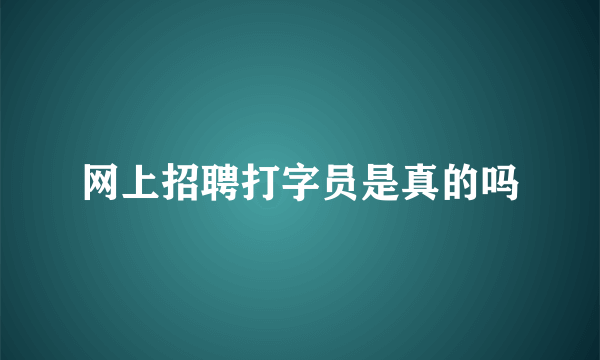 网上招聘打字员是真的吗